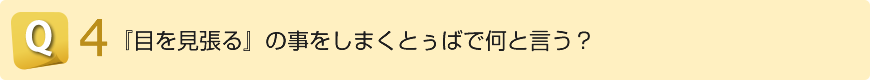 Q 4 『目を見張る』の事をしまくとぅばで何と言う？